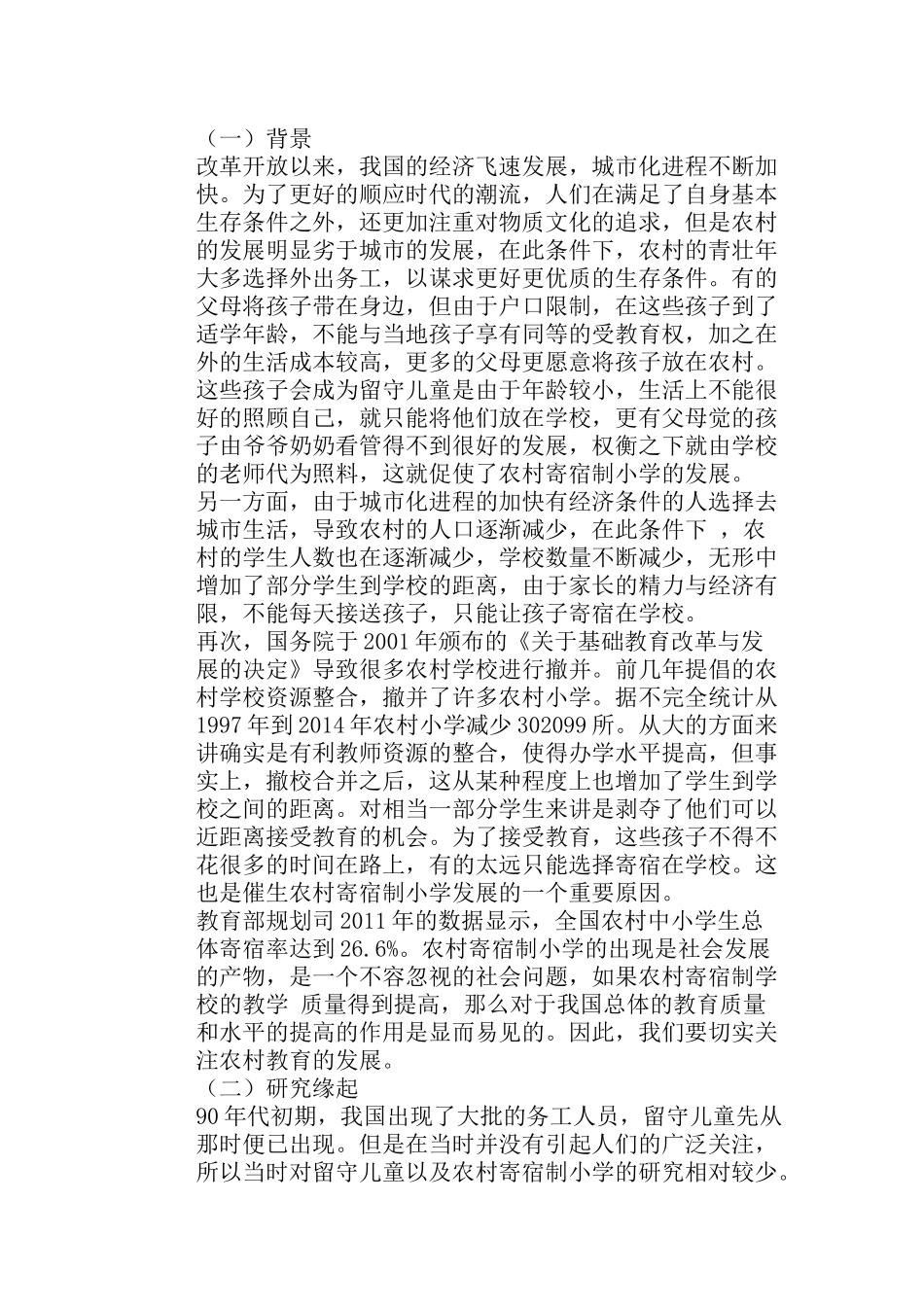 （一）背景
改革开放以来，我国的经济飞速发展，城市化进程不断加快。为了更好的顺应时代的潮流，人们在满足了自身基本生存条件之外，还更加注重对物质文化的追求，但是农村的发展明显劣于城市的发展，在此条件下，农村的青壮年大多选择外出务工，以谋求更好更优质的生存条件。有的父母将孩子带在身边，但由于户口限制，在这些孩子到了适学年龄，不能与当地孩子享有同等的受教育权，加之在外的生活成本较高，更多的父母更愿意将孩子放在农村。这些孩子会成为留守儿童是由于年龄较小，生活上不能很好的照顾自己，就只能将他们放在学校，更有父母觉的孩子由爷爷奶奶看管得不到很好的发展，权衡之下就由学校的老师代为照料，这就促使了农村寄宿制小学的发展。
另一方面，由于城市化进程的加快有经济条件的人选择去城市生活，导致农村的人口逐渐减少，在此条件下 ，农村的学生人数也在逐渐减少，学校数量不断减少，无形中增加了部分学生到学校的距离，由于家长的精力与经济有限，不能每天接送孩子，只能让孩子寄宿在学校。
再次，国务院于 2001 年颁布的《关于基础教育改革与发展的决定》导致很多农村学校进行撤并。前几年提倡的农村学校资源整合，撤并了许多农村小学。据不完全统计从 1997 年到 2014 年农村小学减少 302099 所。从大的方面来讲确实是有利教师资源的整合，使得办学水平提高，但事实上，撤校合并之后，这从某种程度上也增加了学生到学校之间的距离。对相当一部分学生来讲是剥夺了他们可以近距离接受教育的机会。为了接受教育，这些孩子不得不花很多的时间在路上，有的太远只能选择寄宿在学校。这也是催生农村寄宿制小学发展的一个重要原因。
教育部规划司 2011 年的数据显示，全国农村中小学生总体寄宿率达到 26.6%。农村寄宿制小学的出现是社会发展的产物，是一个不容忽视的社会问题，如果农村寄宿制学校的教学 质量得到提高，那么对于我国总体的教育质量和水平的提高的作用是显而易见的。因此，我们要切实关注农村教育的发展。
（二）研究缘起
90 年代初期，我国出现了大批的务工人员，留守儿童先从那时便已出现。但是在当时并没有引起人们的广泛关注，所以当时对留守儿童以及农村寄宿制小学的研究相对较少。